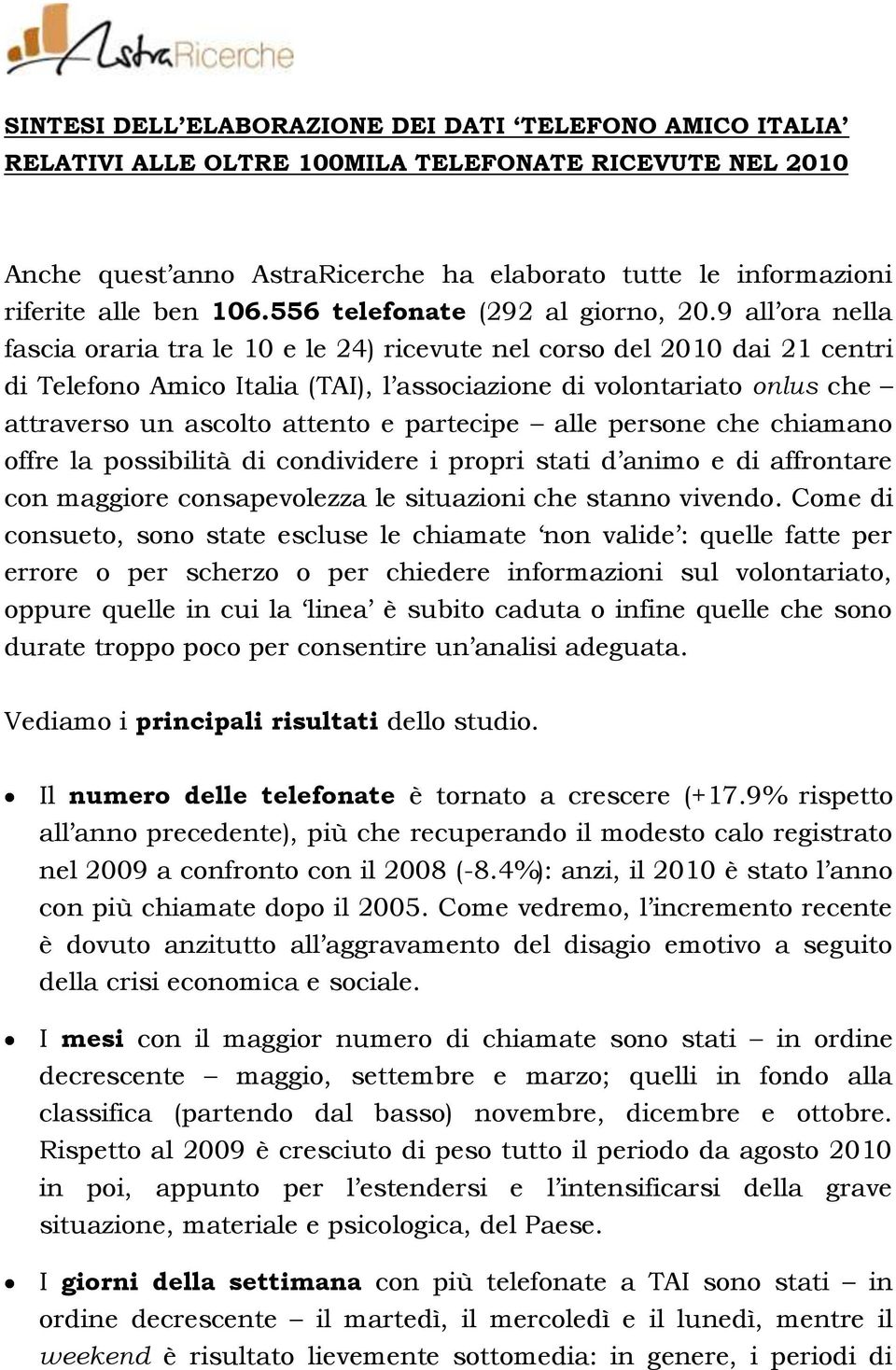 AstraRicerche

SINTESI DELL'ELABORAZIONE DEI DATI 'TELEFONO AMICO ITALIA' RELATIVI ALLE OLTRE 100MILA TELEFONATE RICEVUTE NEL 2010

Anche quest'anno AstraRicerche ha elaborato tutte le informazioni riferite alle ben 106.556 telefonate (292 al giorno, 20.9 all'ora nella fascia oraria tra le 10 e le 24) ricevute nel corso del 2010 dai 21 centri di Telefono Amico Italia (TAI), l'associazione di volontariato onlus che – attraverso un ascolto attento e partecipe – alle persone che chiamano offre la possibilità di condividere i propri stati d'animo e di affrontare con maggiore consapevolezza le situazioni che stanno vivendo. Come di consueto, sono state escluse le chiamate 'non valide': quelle fatte per errore o per scherzo o per chiedere informazioni sul volontariato, oppure quelle in cui la 'linea' è subito caduta o infine quelle che sono durate troppo poco per consentire un'analisi adeguata.

Vediamo i principali risultati dello studio.

• Il numero delle telefonate è tornato a crescere (+17.9% rispetto all'anno precedente), più che recuperando il modesto calo registrato nel 2009 a confronto con il 2008 (-8.4%): anzi, il 2010 è stato l'anno con più chiamate dopo il 2005. Come vedremo, l'incremento recente è dovuto anzitutto all'aggravamento del disagio emotivo a seguito della crisi economica e sociale.

• I mesi con il maggior numero di chiamate sono stati – in ordine decrescente – maggio, settembre e marzo; quelli in fondo alla classifica (partendo dal basso) novembre, dicembre e ottobre. Rispetto al 2009 è cresciuto di peso tutto il periodo da agosto 2010 in poi, appunto per l'estendersi e l'intensificarsi della grave situazione, materiale e psicologica, del Paese.

• I giorni della settimana con più telefonate a TAI sono stati – in ordine decrescente – il martedì, il mercoledì e il lunedì, mentre il weekend è risultato lievemente sottomedia: in genere, i periodi di